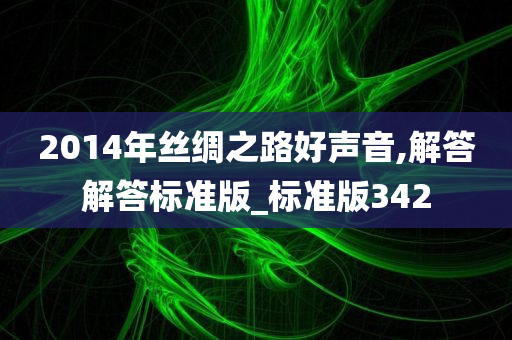 2014年丝绸之路好声音,解答解答标准版_标准版342